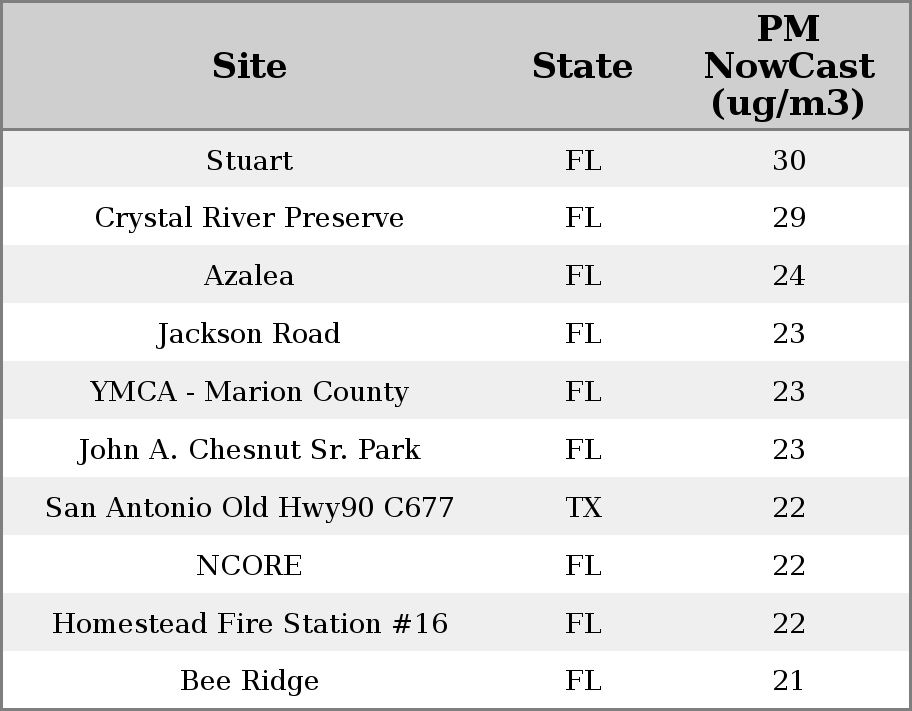 | Site | State | PM NowCast (ug/m3) |
|---|---|---|
| Stuart | FL | 30 |
| Crystal River Preserve | FL | 29 |
| Azalea | FL | 24 |
| Jackson Road | FL | 23 |
| YMCA - Marion County | FL | 23 |
| John A. Chesnut Sr. Park | FL | 23 |
| San Antonio Old Hwy90 C677 | TX | 22 |
| NCORE | FL | 22 |
| Homestead Fire Station #16 | FL | 22 |
| Bee Ridge | FL | 21 |